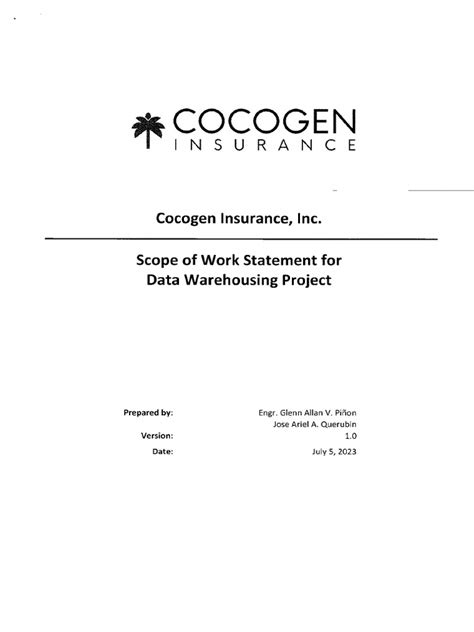 COCOGEN
INSURANCE

Cocogen Insurance, Inc.

Scope of Work Statement for Data Warehousing Project

Prepared by: Engr. Glenn Allan V. Piñon
Jose Ariel A. Querubin
Version: 1.0
Date: July 5, 2023